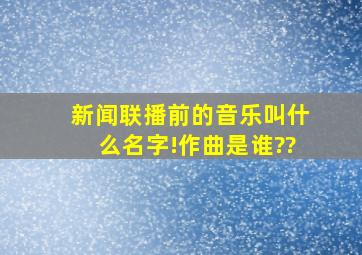 新闻联播前的音乐叫什么名字!作曲是谁??